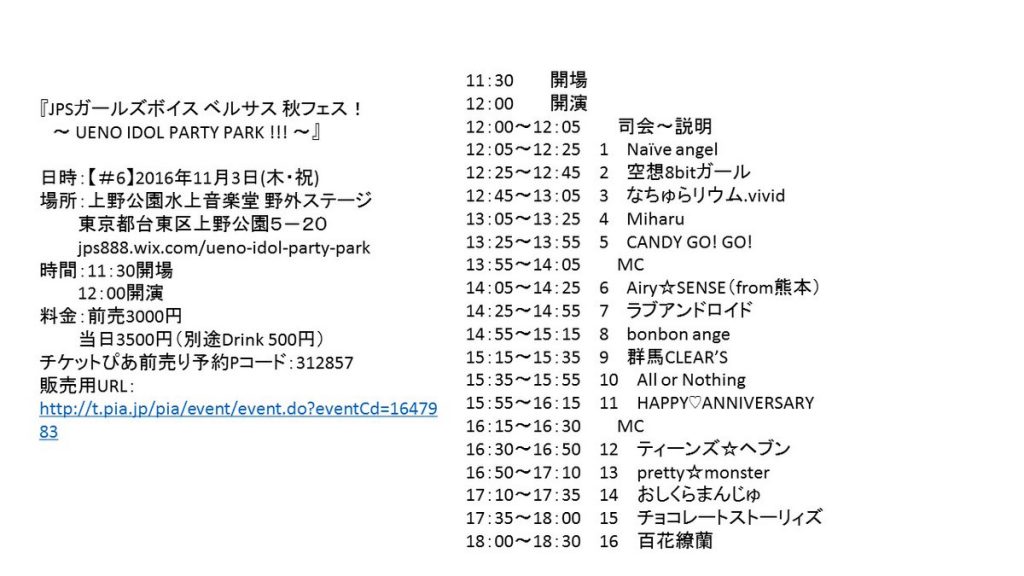 『JPSガールズボイス ベルサス 秋フェス！
～ UENO IDOL PARTY PARK !!! ～』

日時：【＃6】2016年11月3日(木・祝)
場所：上野公園水上音楽堂 野外ステージ
東京都台東区上野公園５－２０
jps888.wix.com/ueno-idol-party-park
時間：11：30開場
12：00開演
料金：前売3000円
当日3500円（別途Drink 500円）
チケットぴあ前売り予約Pコード：312857
販売用URL：
http://t.pia.jp/pia/event/event.do?eventCd=1647983

11：30　開場
12：00　開演
12：00～12：05　司会～説明
12：05～12：25　1　Naïve angel
12：25～12：45　2　空想8bitガール
12：45～13：05　3　なちゅらリウム.vivid
13：05～13：25　4　Miharu
13：25～13：55　5　CANDY GO! GO!
13：55～14：05　MC
14：05～14：25　6　Airy☆SENSE（from熊本）
14：25～14：55　7　ラブアンドロイド
14：55～15：15　8　bonbon ange
15：15～15：35　9　群馬CLEAR'S
15：35～15：55　10　All or Nothing
15：55～16：15　11　HAPPY♡ANNIVERSARY
16：15～16：30　MC
16：30～16：50　12　ティーンズ☆ヘブン
16：50～17：10　13　pretty☆monster
17：10～17：35　14　おしくらまんじゅ
17：35～18：00　15　チョコレートストーリィズ
18：00～18：30　16　百花繚蘭